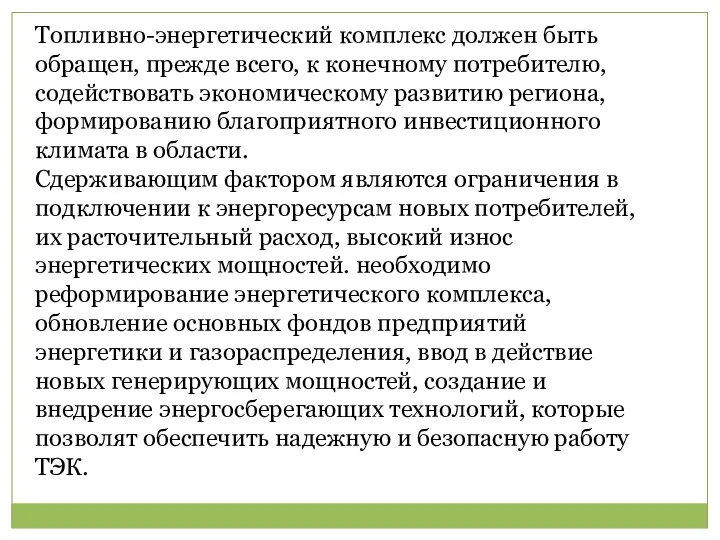 Топливно-энергетический комплекс должен быть обращен, прежде всего, к конечному потребителю, содействовать экономическому развитию региона, формированию благоприятного инвестиционного климата в области.
Сдерживающим фактором являются ограничения в подключении к энергоресурсам новых потребителей, их расточительный расход, высокий износ энергетических мощностей. необходимо реформирование энергетического комплекса, обновление основных фондов предприятий энергетики и газораспределения, ввод в действие новых генерирующих мощностей, создание и внедрение энергосберегающих технологий, которые позволят обеспечить надежную и безопасную работу ТЭК.